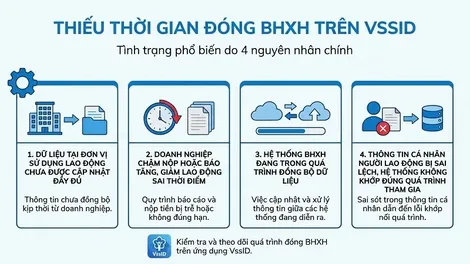 THIẾU THỜI GIAN ĐÓNG BHXH TRÊN VSSID

Tình trạng phổ biến do 4 nguyên nhân chính

1. DỮ LIỆU TẠI ĐƠN VỊ SỬ DỤNG LAO ĐỘNG CHƯA ĐƯỢC CẬP NHẬT ĐẦY ĐỦ

Thông tin chưa đồng bộ kịp thời từ doanh nghiệp.

2. DOANH NGHIỆP CHẬM NỘP HOẶC BÁO TĂNG, GIẢM LAO ĐỘNG SAI THỜI ĐIỂM

Quy trình báo cáo và nộp tiền bị trễ hoặc không đúng hạn.

3. HỆ THỐNG BHXH ĐANG TRONG QUÁ TRÌNH ĐỒNG BỘ DỮ LIỆU

Việc cập nhật và xử lý thông tin giữa các hệ thống đang diễn ra.

4. THÔNG TIN CÁ NHÂN NGƯỜI LAO ĐỘNG BỊ SAI LỆCH, HỆ THỐNG KHÔNG KHỚP ĐÚNG QUÁ TRÌNH THAM GIA

Sai sót trong thông tin cá nhân dẫn đến lỗi khớp nối quá trình.

VssID

Kiểm tra và theo dõi quá trình đóng BHXH trên ứng dụng VssID.